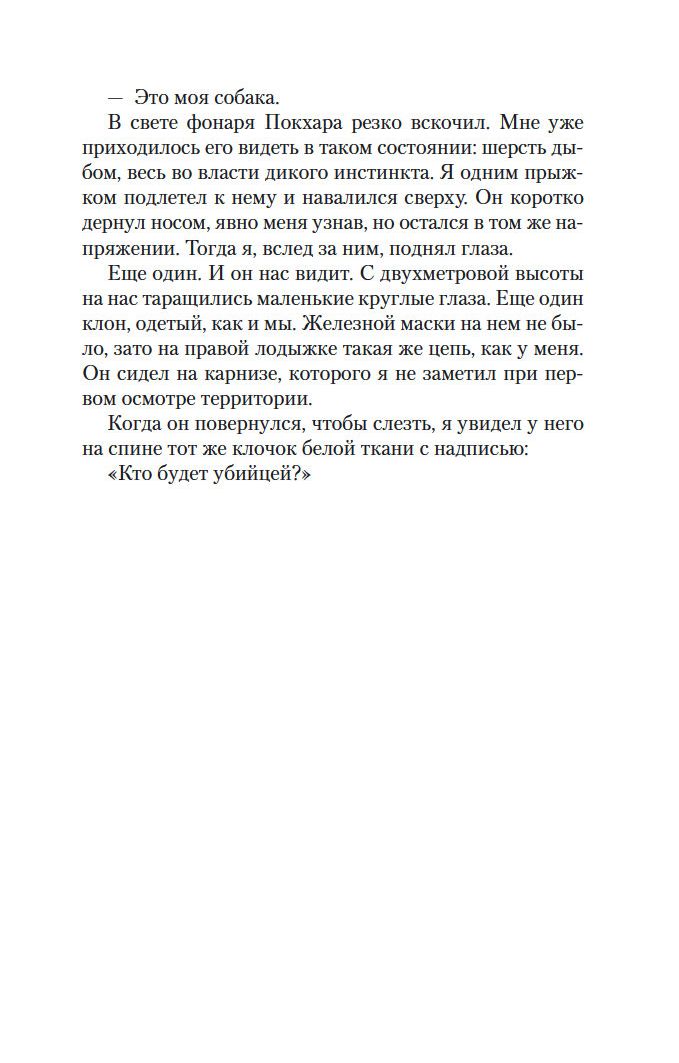 — Это моя собака.

В свете фонаря Покхара резко вскочил. Мне уже приходилось его видеть в таком состоянии: шерсть дыбом, весь во власти дикого инстинкта. Я одним прыжком подлетел к нему и навалился сверху. Он коротко дернул носом, явно меня узнав, но остался в том же напряжении. Тогда я, вслед за ним, поднял глаза.

Еще один. И он нас видит. С двухметровой высоты на нас таращились маленькие круглые глаза. Еще один клон, одетый, как и мы. Железной маски на нем не было, зато на правой лодыжке такая же цепь, как у меня. Он сидел на карнизе, которого я не заметил при первом осмотре территории.

Когда он повернулся, чтобы слезть, я увидел у него на спине тот же клочок белой ткани с надписью:

«Кто будет убийцей?»